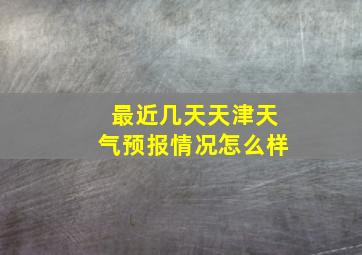 最近几天天津天气预报情况怎么样